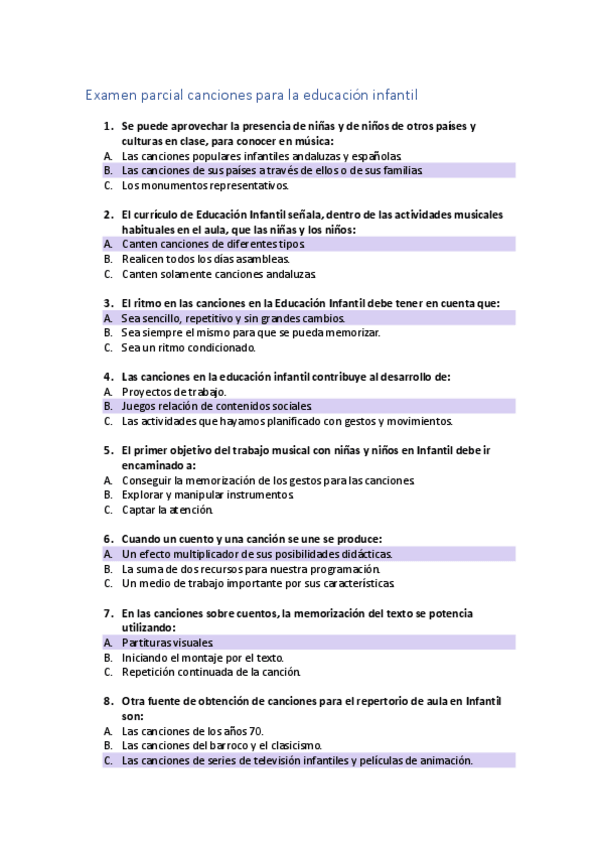 Examen parcial canciones para la educación infantil

1. Se puede aprovechar la presencia de niñas y de niños de otros países y culturas en clase, para conocer en música:
A. Las canciones populares infantiles andaluzas y españolas.
B. Las canciones de sus países a través de ellos o de sus familias.
C. Los monumentos representativos.

2. El currículo de Educación Infantil señala, dentro de las actividades musicales habituales en el aula, que las niñas y los niños:
A. Canten canciones de diferentes tipos.
B. Realicen todos los días asambleas.
C. Canten solamente canciones andaluzas.

3. El ritmo en las canciones en la Educación Infantil debe tener en cuenta que:
A. Sea sencillo, repetitivo y sin grandes cambios.
B. Sea siempre el mismo para que se pueda memorizar.
C. Sea un ritmo condicionado.

4. Las canciones en la educación infantil contribuye al desarrollo de:
A. Proyectos de trabajo.
B. Juegos relación de contenidos sociales.
C. Las actividades que hayamos planificado con gestos y movimientos.

5. El primer objetivo del trabajo musical con niñas y niños en Infantil debe ir encaminado a:
A. Conseguir la memorización de los gestos para las canciones.
B. Explorar y manipular instrumentos.
C. Captar la atención.

6. Cuando un cuento y una canción se une se produce:
A. Un efecto multiplicador de sus posibilidades didácticas.
B. La suma de dos recursos para nuestra programación.
C. Un medio de trabajo importante por sus características.

7. En las canciones sobre cuentos, la memorización del texto se potencia utilizando:
A. Partituras visuales.
B. Iniciando el montaje por el texto.
C. Repetición continuada de la canción.

8. Otra fuente de obtención de canciones para el repertorio de aula en Infantil son:
A. Las canciones de los años 70.
B. Las canciones del barroco y el clasicismo.
C. Las canciones de series de televisión infantiles y películas de animación.